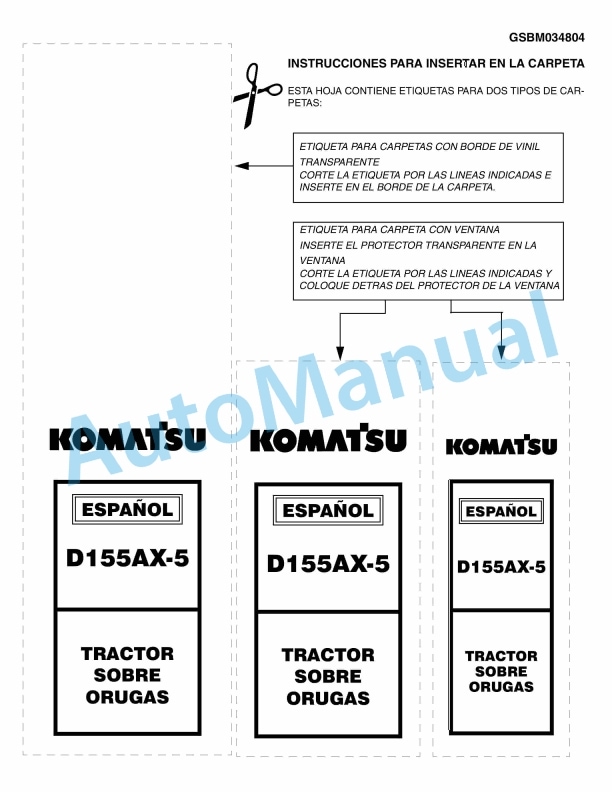 GSBM034804

INSTRUCCIONES PARA INSERTAR EN LA CARPETA

ESTA HOJA CONTIENE ETIQUETAS PARA DOS TIPOS DE CARPETAS:

ETIQUETA PARA CARPETAS CON BORDE DE VINIL TRANSPARENTE
CORTE LA ETIQUETA POR LAS LINEAS INDICADAS E INSERTE EN EL BORDE DE LA CARPETA.

ETIQUETA PARA CARPETA CON VENTANA
INSERTE EL PROTECTOR TRANSPARENTE EN LA VENTANA
CORTE LA ETIQUETA POR LAS LINEAS INDICADAS Y COLOQUE DETRAS DEL PROTECTOR DE LA VENTANA

AutoManual

KOMATSU

ESPAÑOL

D155AX-5

TRACTOR SOBRE ORUGAS

KOMATSU

ESPAÑOL

D155AX-5

TRACTOR SOBRE ORUGAS

KOMATSU

ESPAÑOL

D155AX-5

TRACTOR SOBRE ORUGAS